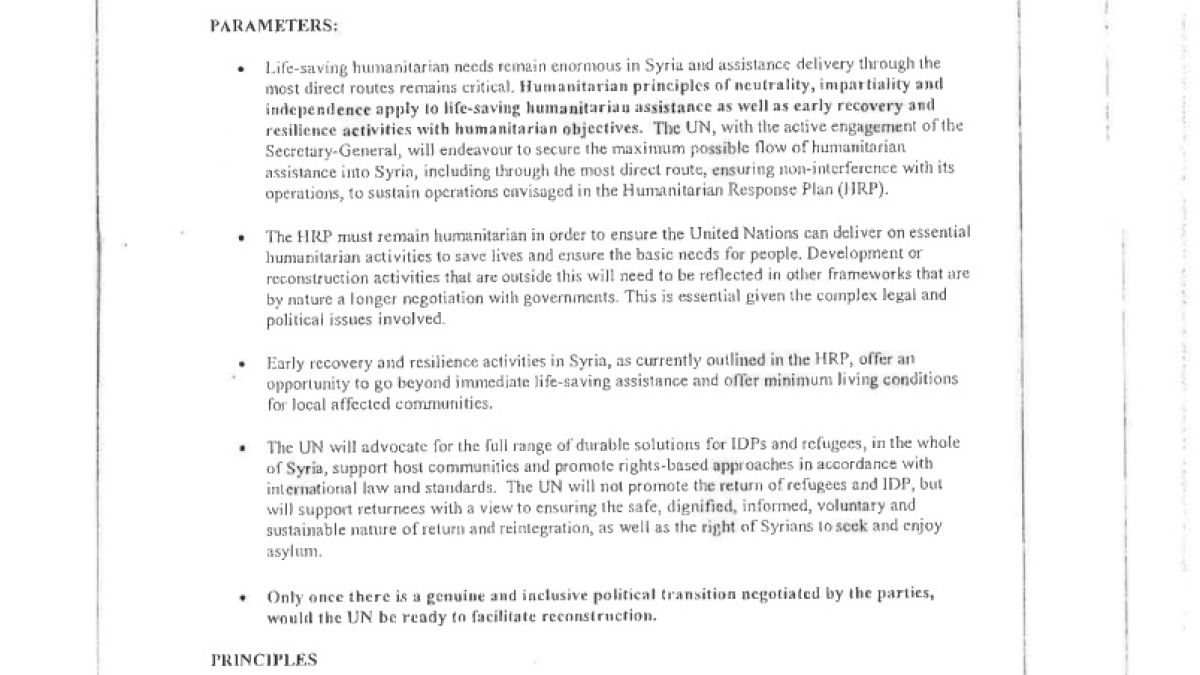 PARAMETERS:

• Life-saving humanitarian needs remain enormous in Syria and assistance delivery through the most direct routes remains critical. Humanitarian principles of neutrality, impartiality and independence apply to life-saving humanitarian assistance as well as early recovery and resilience activities with humanitarian objectives. The UN, with the active engagement of the Secretary-General, will endeavour to secure the maximum possible flow of humanitarian assistance into Syria, including through the most direct route, ensuring non-interference with its operations, to sustain operations envisaged in the Humanitarian Response Plan (HRP).

• The HRP must remain humanitarian in order to ensure the United Nations can deliver on essential humanitarian activities to save lives and ensure the basic needs for people. Development or reconstruction activities that are outside this will need to be reflected in other frameworks that are by nature a longer negotiation with governments. This is essential given the complex legal and political issues involved.

• Early recovery and resilience activities in Syria, as currently outlined in the HRP, offer an opportunity to go beyond immediate life-saving assistance and offer minimum living conditions for local affected communities.

• The UN will advocate for the full range of durable solutions for IDPs and refugees, in the whole of Syria, support host communities and promote rights-based approaches in accordance with international law and standards. The UN will not promote the return of refugees and IDP, but will support returnees with a view to ensuring the safe, dignified, informed, voluntary and sustainable nature of return and reintegration, as well as the right of Syrians to seek and enjoy asylum.

• Only once there is a genuine and inclusive political transition negotiated by the parties, would the UN be ready to facilitate reconstruction.

PRINCIPLES